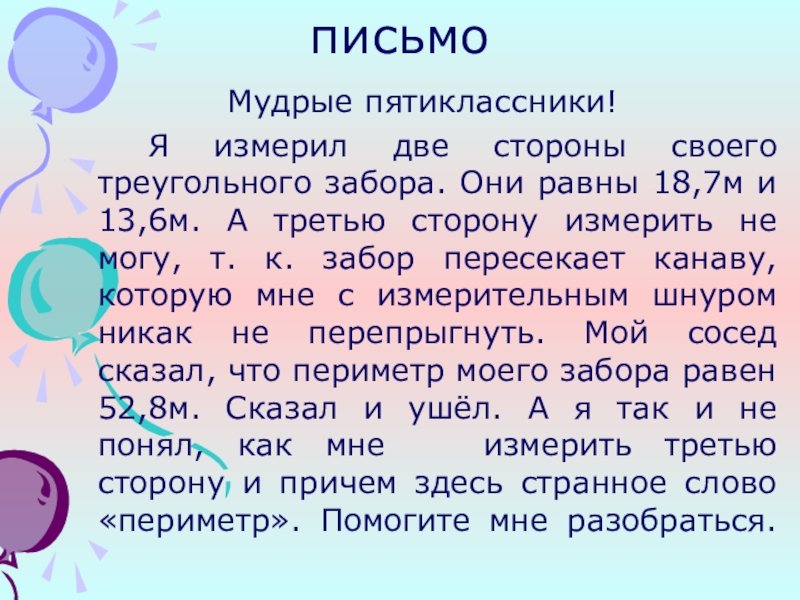 письмо

Мудрые пятиклассники!

Я измерил две стороны своего треугольного забора. Они равны 18,7м и 13,6м. А третью сторону измерить не могу, т. к. забор пересекает канаву, которую мне с измерительным шнуром никак не перепрыгнуть. Мой сосед сказал, что периметр моего забора равен 52,8м. Сказал и ушёл. А я так и не понял, как мне измерить третью сторону и причем здесь странное слово «периметр». Помогите мне разобраться.